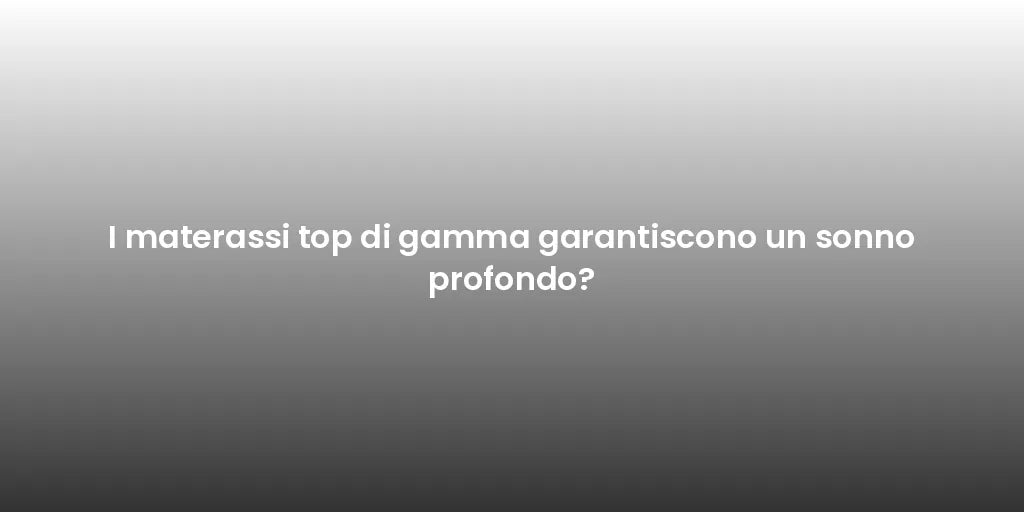 I materassi top di gamma garantiscono un sonno profondo?